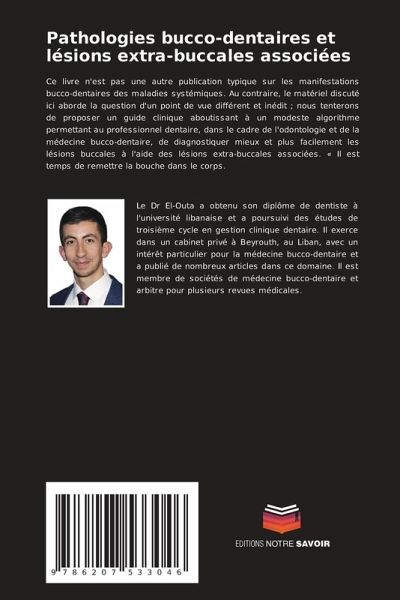 Pathologies bucco-dentaires et lésions extra-buccales associées

Ce livre n'est pas une autre publication typique sur les manifestations bucco-dentaires des maladies systémiques. Au contraire, le matériel discuté ici aborde la question d'un point de vue différent et inédit ; nous tenterons de proposer un guide clinique aboutissant à un modeste algorithme permettant au professionnel dentaire, dans le cadre de l'odontologie et de la médecine bucco-dentaire, de diagnostiquer mieux et plus facilement les lésions buccales à l'aide des lésions extra-buccales associées. « Il est temps de remettre la bouche dans le corps.

Le Dr El-Outa a obtenu son diplôme de dentiste à l'université libanaise et a poursuivi des études de troisième cycle en gestion clinique dentaire. Il exerce dans un cabinet privé à Beyrouth, au Liban, avec un intérêt particulier pour la médecine bucco-dentaire et a publié de nombreux articles dans ce domaine. Il est membre de sociétés de médecine bucco-dentaire et arbitre pour plusieurs revues médicales.

9 786207 533046

EDITIONS NOTRE SAVOIR